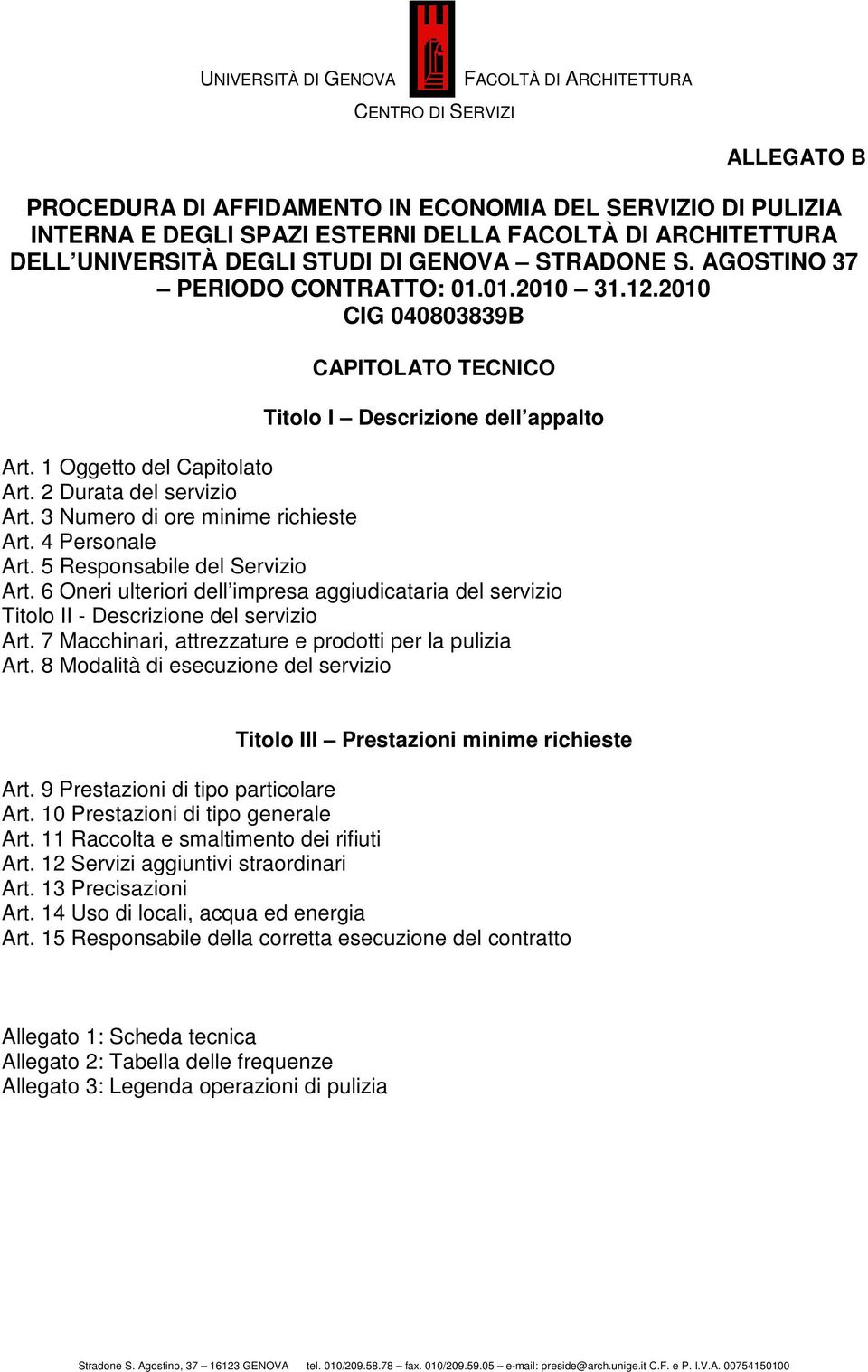 UNIVERSITÀ DI GENOVA FACOLTÀ DI ARCHITETTURA
CENTRO DI SERVIZI

ALLEGATO B

PROCEDURA DI AFFIDAMENTO IN ECONOMIA DEL SERVIZIO DI PULIZIA INTERNA E DEGLI SPAZI ESTERNI DELLA FACOLTÀ DI ARCHITETTURA DELL'UNIVERSITÀ DEGLI STUDI DI GENOVA – STRADONE S. AGOSTINO 37 – PERIODO CONTRATTO: 01.01.2010 – 31.12.2010
CIG 040803839B

CAPITOLATO TECNICO

Titolo I – Descrizione dell'appalto

Art. 1 Oggetto del Capitolato
Art. 2 Durata del servizio
Art. 3 Numero di ore minime richieste
Art. 4 Personale
Art. 5 Responsabile del Servizio
Art. 6 Oneri ulteriori dell'impresa aggiudicataria del servizio
Titolo II - Descrizione del servizio
Art. 7 Macchinari, attrezzature e prodotti per la pulizia
Art. 8 Modalità di esecuzione del servizio

Titolo III – Prestazioni minime richieste

Art. 9 Prestazioni di tipo particolare
Art. 10 Prestazioni di tipo generale
Art. 11 Raccolta e smaltimento dei rifiuti
Art. 12 Servizi aggiuntivi straordinari
Art. 13 Precisazioni
Art. 14 Uso di locali, acqua ed energia
Art. 15 Responsabile della corretta esecuzione del contratto

Allegato 1: Scheda tecnica
Allegato 2: Tabella delle frequenze
Allegato 3: Legenda operazioni di pulizia

Stradone S. Agostino, 37 – 16123 GENOVA tel. 010/209.58.78 – fax. 010/209.59.05 – e-mail: preside@arch.unige.it C.F. e P. I.V.A. 00754150100